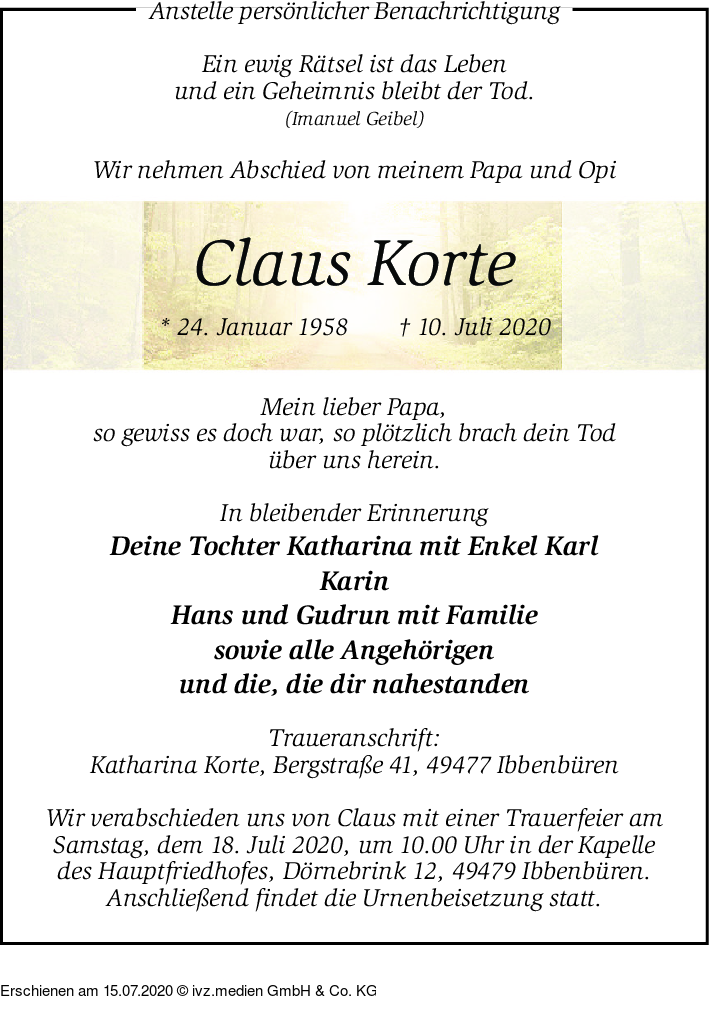 Anstelle persönlicher Benachrichtigung

Ein ewig Rätsel ist das Leben
und ein Geheimnis bleibt der Tod.
(Imanuel Geibel)

Wir nehmen Abschied von meinem Papa und Opi

Claus Korte

* 24. Januar 1958 † 10. Juli 2020

Mein lieber Papa,
so gewiss es doch war, so plötzlich brach dein Tod
über uns herein.

In bleibender Erinnerung
Deine Tochter Katharina mit Enkel Karl
Karin
Hans und Gudrun mit Familie
sowie alle Angehörigen
und die, die dir nahestanden

Traueranschrift:
Katharina Korte, Bergstraße 41, 49477 Ibbenbüren

Wir verabschieden uns von Claus mit einer Trauerfeier am Samstag, dem 18. Juli 2020, um 10.00 Uhr in der Kapelle des Hauptfriedhofes, Dörnebrink 12, 49479 Ibbenbüren. Anschließend findet die Urnenbeisetzung statt.

Erschienen am 15.07.2020 © ivz.medien GmbH & Co. KG